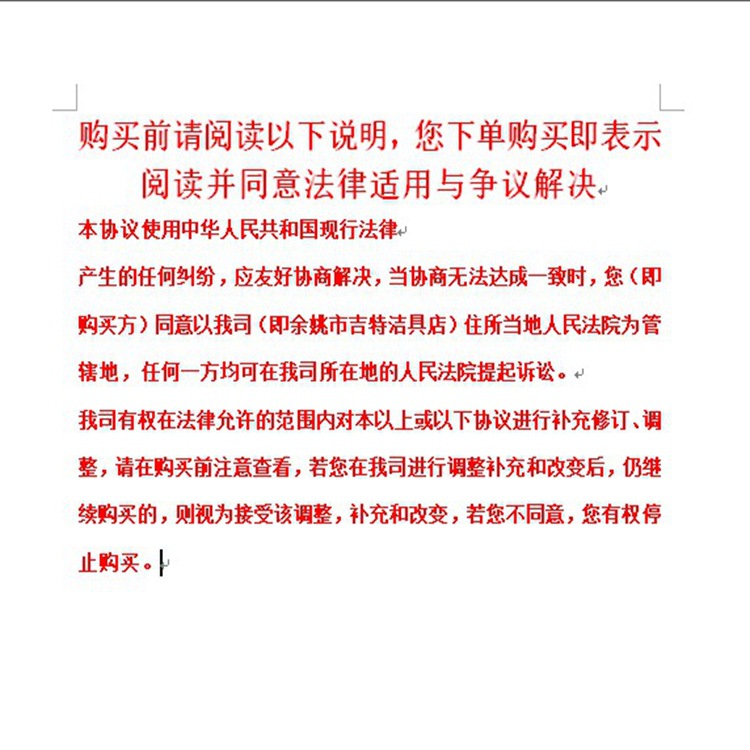 购买前请阅读以下说明，您下单购买即表示阅读并同意法律适用与争议解决

本协议使用中华人民共和国现行法律

产生的任何纠纷，应友好协商解决，当协商无法达成一致时，您（即购买方）同意以我司（即余姚市吉特洁具店）住所当地人民法院为管辖地，任何一方均可在我司所在地的人民法院提起诉讼。

我司有权在法律允许的范围内对本以上或以下协议进行补充修订、调整，请在购买前注意查看，若您在我司进行调整补充和改变后，仍继续购买的，则视为接受该调整，补充和改变，若您不同意，您有权停止购买。